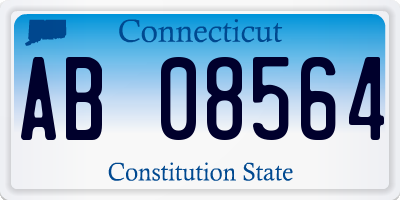 Connecticut

AB 08564

Constitution State